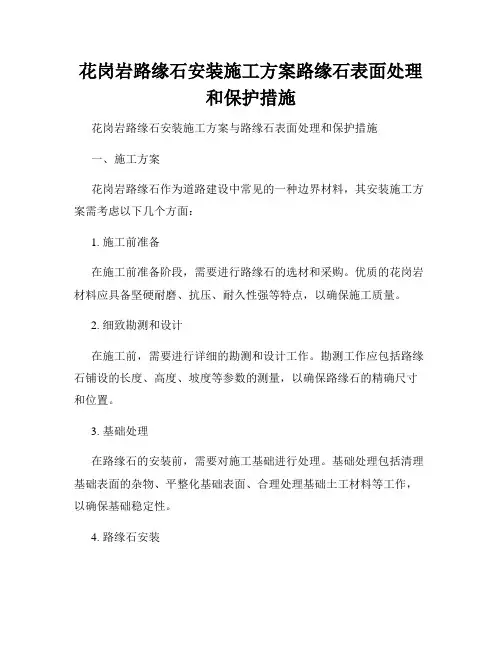 花岗岩路缘石安装施工方案路缘石表面处理和保护措施

花岗岩路缘石安装施工方案与路缘石表面处理和保护措施

一、施工方案

花岗岩路缘石作为道路建设中常见的一种边界材料，其安装施工方案需考虑以下几个方面：

1. 施工前准备

在施工前准备阶段，需要进行路缘石的选材和采购。优质的花岗岩材料应具备坚硬耐磨、抗压、耐久性强等特点，以确保施工质量。

2. 细致勘测和设计

在施工前，需要进行详细的勘测和设计工作。勘测工作应包括路缘石铺设的长度、高度、坡度等参数的测量，以确保路缘石的精确尺寸和位置。

3. 基础处理

在路缘石的安装前，需要对施工基础进行处理。基础处理包括清理基础表面的杂物、平整化基础表面、合理处理基础土工材料等工作，以确保基础稳定性。

4. 路缘石安装